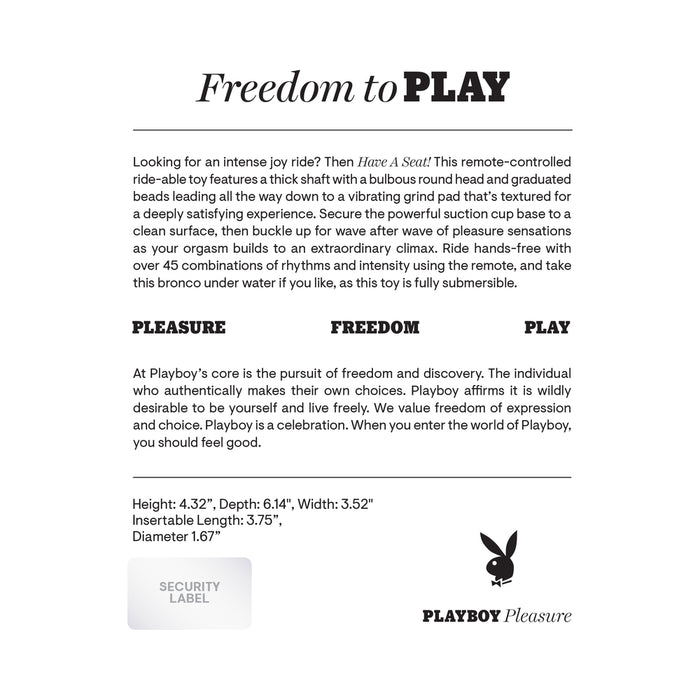 Freedom to PLAY

Looking for an intense joy ride? Then Have A Seat! This remote-controlled ride-able toy features a thick shaft with a bulbous round head and graduated beads leading all the way down to a vibrating grind pad that's textured for a deeply satisfying experience. Secure the powerful suction cup base to a clean surface, then buckle up for wave after wave of pleasure sensations as your orgasm builds to an extraordinary climax. Ride hands-free with over 45 combinations of rhythms and intensity using the remote, and take this bronco under water if you like, as this toy is fully submersible.

PLEASURE FREEDOM PLAY

At Playboy's core is the pursuit of freedom and discovery. The individual who authentically makes their own choices. Playboy affirms it is wildly desirable to be yourself and live freely. We value freedom of expression and choice. Playboy is a celebration. When you enter the world of Playboy, you should feel good.

Height: 4.32", Depth: 6.14", Width: 3.52"
Insertable Length: 3.75",
Diameter 1.67"

SECURITY
LABEL

PLAYBOY Pleasure